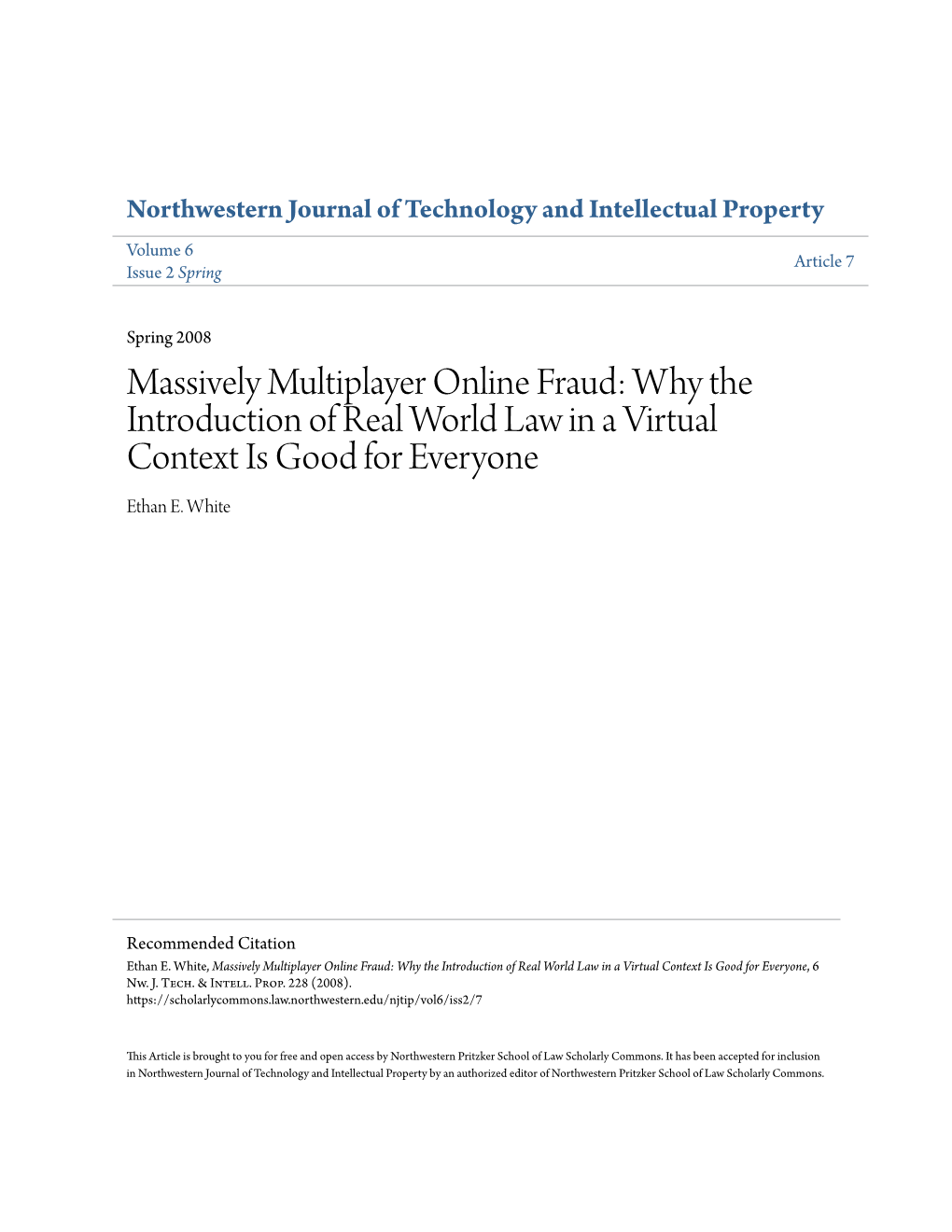 Northwestern Journal of Technology and Intellectual Property

Volume 6
Issue 2 Spring

Article 7

Spring 2008

Massively Multiplayer Online Fraud: Why the Introduction of Real World Law in a Virtual Context Is Good for Everyone

Ethan E. White

Recommended Citation
Ethan E. White, Massively Multiplayer Online Fraud: Why the Introduction of Real World Law in a Virtual Context Is Good for Everyone, 6 Nw. J. Tech. & Intell. Prop. 228 (2008).
https://scholarlycommons.law.northwestern.edu/njtip/vol6/iss2/7

This Article is brought to you for free and open access by Northwestern Pritzker School of Law Scholarly Commons. It has been accepted for inclusion in Northwestern Journal of Technology and Intellectual Property by an authorized editor of Northwestern Pritzker School of Law Scholarly Commons.